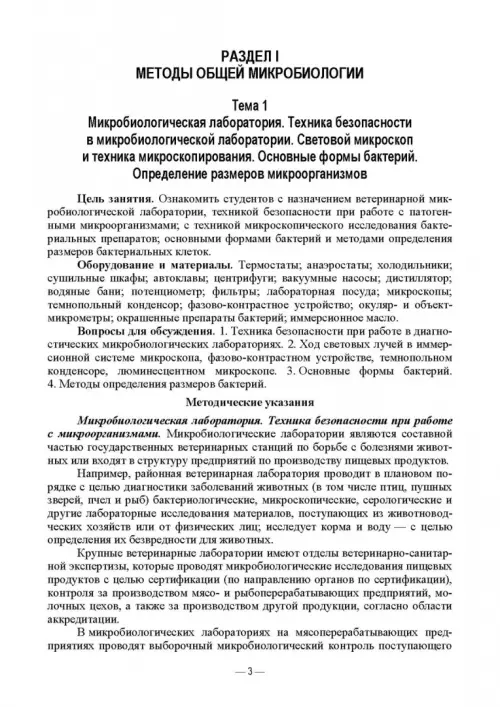 РАЗДЕЛ I
МЕТОДЫ ОБЩЕЙ МИКРОБИОЛОГИИ

Тема 1
Микробиологическая лаборатория. Техника безопасности в микробиологической лаборатории. Световой микроскоп и техника микроскопирования. Основные формы бактерий. Определение размеров микроорганизмов

Цель занятия. Ознакомить студентов с назначением ветеринарной микробиологической лаборатории, техникой безопасности при работе с патогенными микроорганизмами; с техникой микроскопического исследования бактериальных препаратов; основными формами бактерий и методами определения размеров бактериальных клеток.

Оборудование и материалы. Термостаты; анаэростаты; холодильники; сушильные шкафы; автоклавы; центрифуги; вакуумные насосы; дистиллятор; водяные бани; потенциометр; фильтры; лабораторная посуда; микроскопы; темнопольный конденсор; фазово-контрастное устройство; окуляр- и объект-микрометры; окрашенные препараты бактерий; иммерсионное масло.

Вопросы для обсуждения. 1. Техника безопасности при работе в диагностических микробиологических лабораториях. 2. Ход световых лучей в иммерсионной системе микроскопа, фазово-контрастном устройстве, темнопольном конденсоре, люминесцентном микроскопе. 3. Основные формы бактерий. 4. Методы определения размеров бактерий.

Методические указания

Микробиологическая лаборатория. Техника безопасности при работе с микроорганизмами. Микробиологические лаборатории являются составной частью государственных ветеринарных станций по борьбе с болезнями животных или входят в структуру предприятий по производству пищевых продуктов.

Например, районная ветеринарная лаборатория проводит в плановом порядке с целью диагностики заболеваний животных (в том числе птиц, пушных зверей, пчел и рыб) бактериологические, микроскопические, серологические и другие лабораторные исследования материалов, поступающих из животноводческих хозяйств или от физических лиц; исследует корма и воду — с целью определения их безвредности для животных.

Крупные ветеринарные лаборатории имеют отделы ветеринарно-санитарной экспертизы, которые проводят микробиологические исследования пищевых продуктов с целью сертификации (по направлению органов по сертификации), контроля за производством мясо- и рыбоперерабатывающих предприятий, молочных цехов, а также за производством другой продукции, согласно области аккредитации.

В микробиологических лабораториях на мясоперерабатывающих предприятиях проводят выборочный микробиологический контроль поступающего

— 3 —